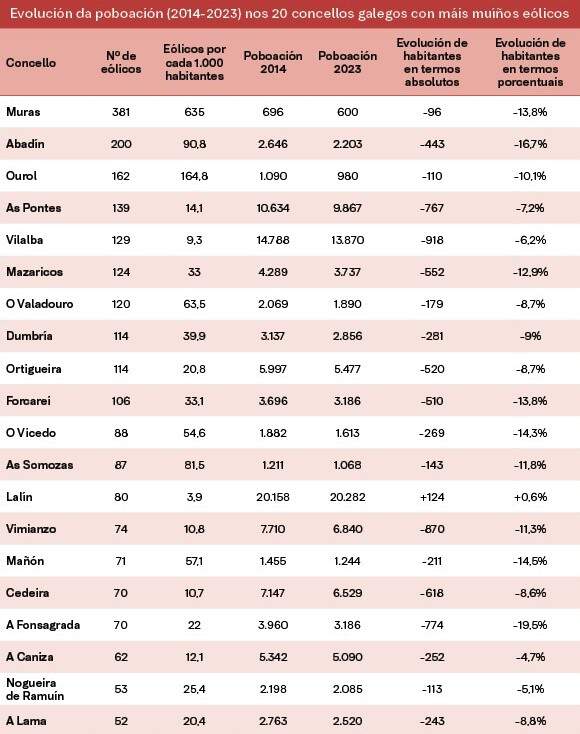 Evolución da poboación (2014-2023) nos 20 concellos galegos con máis muíños eólicos

| Concello | Nº de eólicos | Eólicos por cada 1.000 habitantes | Poboación 2014 | Poboación 2023 | Evolución de habitantes en termos absolutos | Evolución de habitantes en termos porcentuais |
|---|---|---|---|---|---|---|
| Muras | 381 | 635 | 696 | 600 | -96 | -13,8% |
| Abadín | 200 | 90,8 | 2.646 | 2.203 | -443 | -16,7% |
| Ourol | 162 | 164,8 | 1.090 | 980 | -110 | -10,1% |
| As Pontes | 139 | 14,1 | 10.634 | 9.867 | -767 | -7,2% |
| Vilalba | 129 | 9,3 | 14.788 | 13.870 | -918 | -6,2% |
| Mazaricos | 124 | 33 | 4.289 | 3.737 | -552 | -12,9% |
| O Valadouro | 120 | 63,5 | 2.069 | 1.890 | -179 | -8,7% |
| Dumbría | 114 | 39,9 | 3.137 | 2.856 | -281 | -9% |
| Ortigueira | 114 | 20,8 | 5.997 | 5.477 | -520 | -8,7% |
| Forcarei | 106 | 33,1 | 3.696 | 3.186 | -510 | -13,8% |
| O Vicedo | 88 | 54,6 | 1.882 | 1.613 | -269 | -14,3% |
| As Somozas | 87 | 81,5 | 1.211 | 1.068 | -143 | -11,8% |
| Lalín | 80 | 3,9 | 20.158 | 20.282 | +124 | +0,6% |
| Vimianzo | 74 | 10,8 | 7.710 | 6.840 | -870 | -11,3% |
| Mañón | 71 | 57,1 | 1.455 | 1.244 | -211 | -14,5% |
| Cedeira | 70 | 10,7 | 7.147 | 6.529 | -618 | -8,6% |
| A Fonsagrada | 70 | 22 | 3.960 | 3.186 | -774 | -19,5% |
| A Caniza | 62 | 12,1 | 5.342 | 5.090 | -252 | -4,7% |
| Nogueira de Ramuín | 53 | 25,4 | 2.198 | 2.085 | -113 | -5,1% |
| A Lama | 52 | 20,4 | 2.763 | 2.520 | -243 | -8,8% |